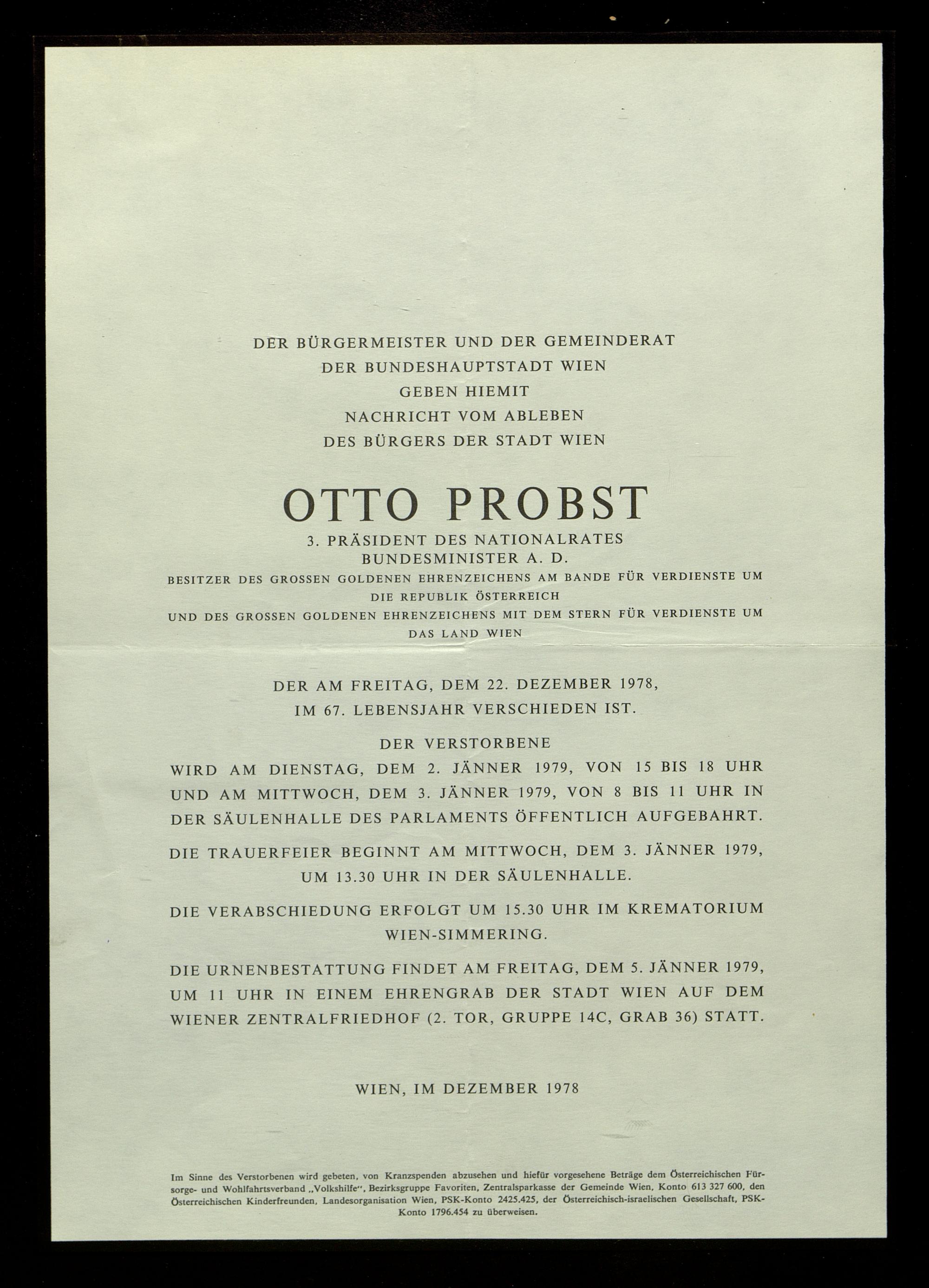 DER BÜRGERMEISTER UND DER GEMEINDERAT
DER BUNDESHAUPTSTADT WIEN
GEBEN HIEMIT
NACHRICHT VOM ABLEBEN
DES BÜRGERS DER STADT WIEN

OTTO PROBST

3. PRÄSIDENT DES NATIONALRATES
BUNDESMINISTER A. D.
BESITZER DES GROSSEN GOLDENEN EHRENZEICHENS AM BANDE FÜR VERDIENSTE UM DIE REPUBLIK ÖSTERREICH
UND DES GROSSEN GOLDENEN EHRENZEICHENS MIT DEM STERN FÜR VERDIENSTE UM DAS LAND WIEN

DER AM FREITAG, DEM 22. DEZEMBER 1978,
IM 67. LEBENSJAHR VERSCHIEDEN IST.

DER VERSTORBENE
WIRD AM DIENSTAG, DEM 2. JÄNNER 1979, VON 15 BIS 18 UHR UND AM MITTWOCH, DEM 3. JÄNNER 1979, VON 8 BIS 11 UHR IN DER SÄULENHALLE DES PARLAMENTS ÖFFENTLICH AUFGEBAHRT.

DIE TRAUERFEIER BEGINNT AM MITTWOCH, DEM 3. JÄNNER 1979, UM 13.30 UHR IN DER SÄULENHALLE.

DIE VERABSCHIEDUNG ERFOLGT UM 15.30 UHR IM KREMATORIUM WIEN-SIMMERING.

DIE URNENBESTATTUNG FINDET AM FREITAG, DEM 5. JÄNNER 1979, UM 11 UHR IN EINEM EHRENGRAB DER STADT WIEN AUF DEM WIENER ZENTRALFRIEDHOF (2. TOR, GRUPPE 14C, GRAB 36) STATT.

WIEN, IM DEZEMBER 1978

Im Sinne des Verstorbenen wird gebeten, von Kranzspenden abzusehen und hiefür vorgesehene Beträge dem Österreichischen Fürsorge- und Wohlfahrtsverband „Volkshilfe", Bezirksgruppe Favoriten, Zentralsparkasse der Gemeinde Wien, Konto 613 327 600, den Österreichischen Kinderfreunden, Landesorganisation Wien, PSK-Konto 2425.425, der Österreichisch-israelischen Gesellschaft, PSK-Konto 1796.454 zu überweisen.